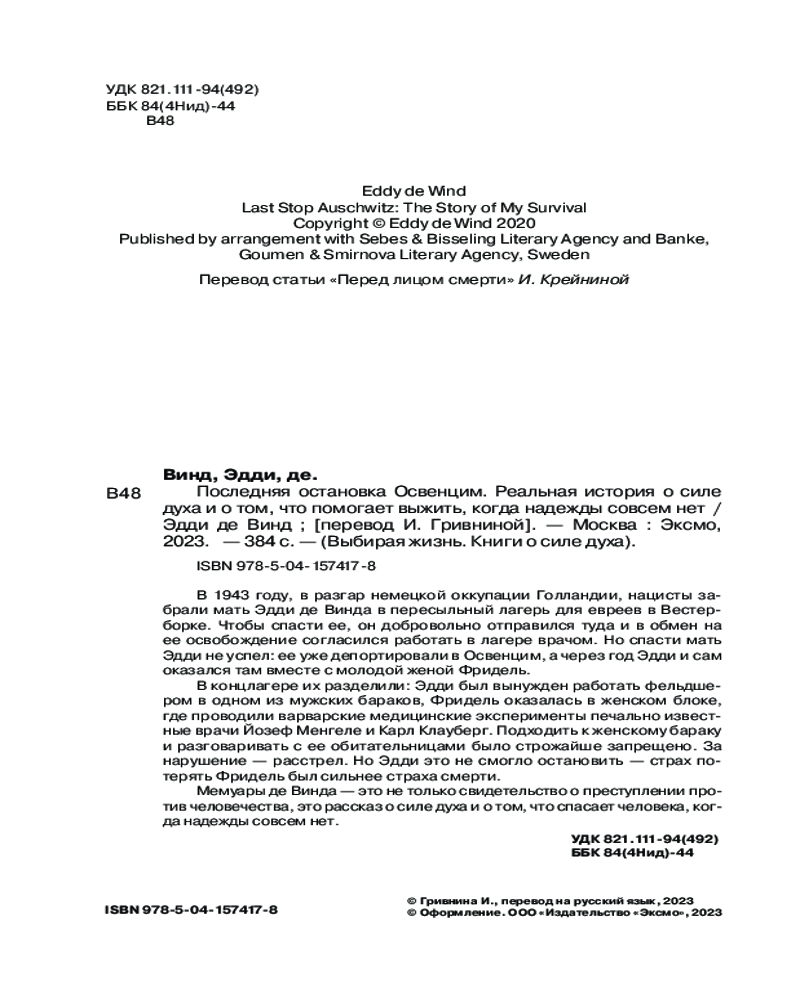 УДК 821.111-94(492)
ББК 84(4Нид)-44
В48

Eddy de Wind
Last Stop Auschwitz: The Story of My Survival
Copyright © Eddy de Wind 2020
Published by arrangement with Sebes & Bisseling Literary Agency and Banke, Goumen & Smirnova Literary Agency, Sweden

Перевод статьи «Перед лицом смерти» И. Крейниной

Винд, Эдди, де.
В48 Последняя остановка Освенцим. Реальная история о силе духа и о том, что помогает выжить, когда надежды совсем нет / Эдди де Винд ; [перевод И. Гривниной]. — Москва : Эксмо, 2023. — 384 с. — (Выбирая жизнь. Книги о силе духа).

ISBN 978-5-04-157417-8

В 1943 году, в разгар немецкой оккупации Голландии, нацисты забрали мать Эдди де Винда в пересыльный лагерь для евреев в Вестерборке. Чтобы спасти ее, он добровольно отправился туда и в обмен на ее освобождение согласился работать в лагере врачом. Но спасти мать Эдди не успел: ее уже депортировали в Освенцим, а через год Эдди и сам оказался там вместе с молодой женой Фридель.
В концлагере их разделили: Эдди был вынужден работать фельдшером в одном из мужских бараков, Фридель оказалась в женском блоке, где проводили варварские медицинские эксперименты печально известные врачи Йозеф Менгеле и Карл Клауберг. Подходить к женскому бараку и разговаривать с ее обитательницами было строжайше запрещено. За нарушение — расстрел. Но Эдди это не смогло остановить — страх потерять Фридель был сильнее страха смерти.
Мемуары де Винда — это не только свидетельство о преступлении против человечества, это рассказ о силе духа и о том, что спасает человека, когда надежды совсем нет.

УДК 821.111-94(492)
ББК 84(4Нид)-44

ISBN 978-5-04-157417-8

© Гривнина И., перевод на русский язык, 2023
© Оформление. ООО «Издательство «Эксмо», 2023